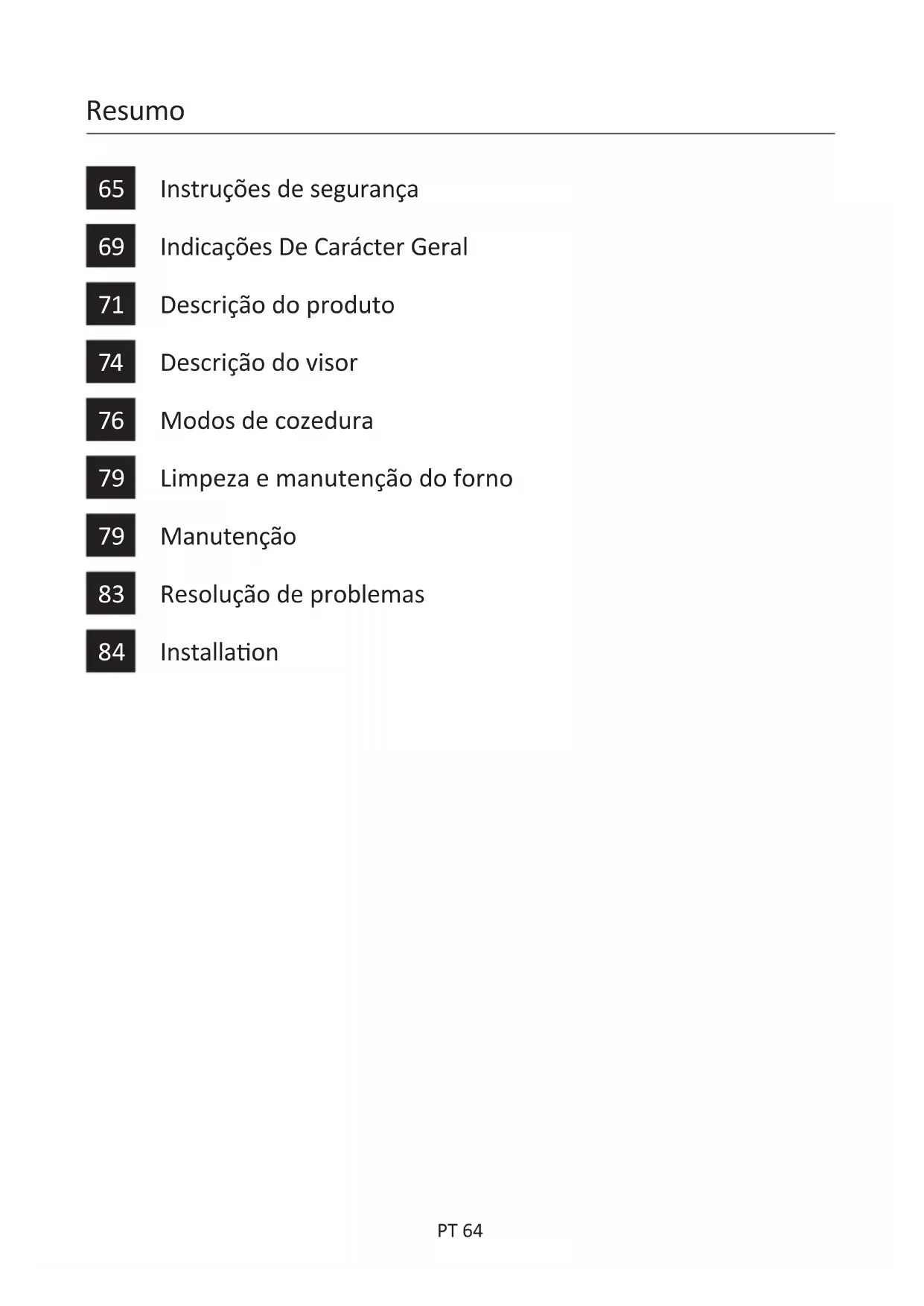 Resumo

65 Instruções de segurança

69 Indicações De Carácter Geral

71 Descrição do produto

74 Descrição do visor

76 Modos de cozedura

79 Limpeza e manutenção do forno

79 Manutenção

83 Resolução de problemas

84 Installation

PT 64